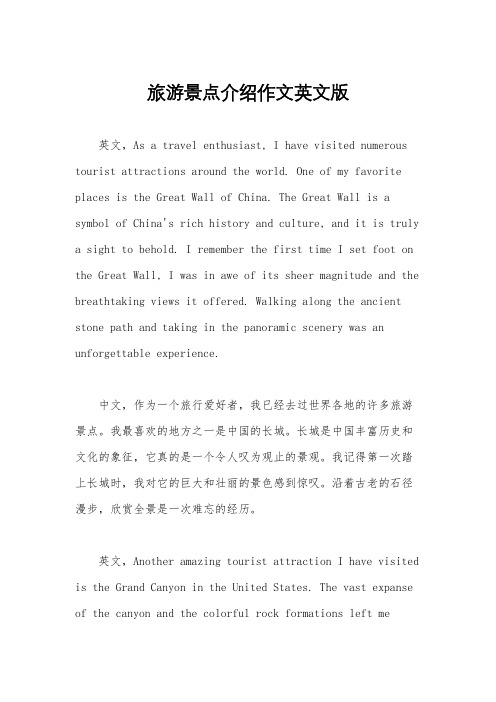 旅游景点介绍作文英文版

英文，As a travel enthusiast, I have visited numerous tourist attractions around the world. One of my favorite places is the Great Wall of China. The Great Wall is a symbol of China's rich history and culture, and it is truly a sight to behold. I remember the first time I set foot on the Great Wall, I was in awe of its sheer magnitude and the breathtaking views it offered. Walking along the ancient stone path and taking in the panoramic scenery was an unforgettable experience.

中文，作为一个旅行爱好者，我已经去过世界各地的许多旅游景点。我最喜欢的地方之一是中国的长城。长城是中国丰富历史和文化的象征，它真的是一个令人叹为观止的景观。我记得第一次踏上长城时，我对它的巨大和壮丽的景色感到惊叹。沿着古老的石径漫步，欣赏全景是一次难忘的经历。

英文，Another amazing tourist attraction I have visited is the Grand Canyon in the United States. The vast expanse of the canyon and the colorful rock formations left me